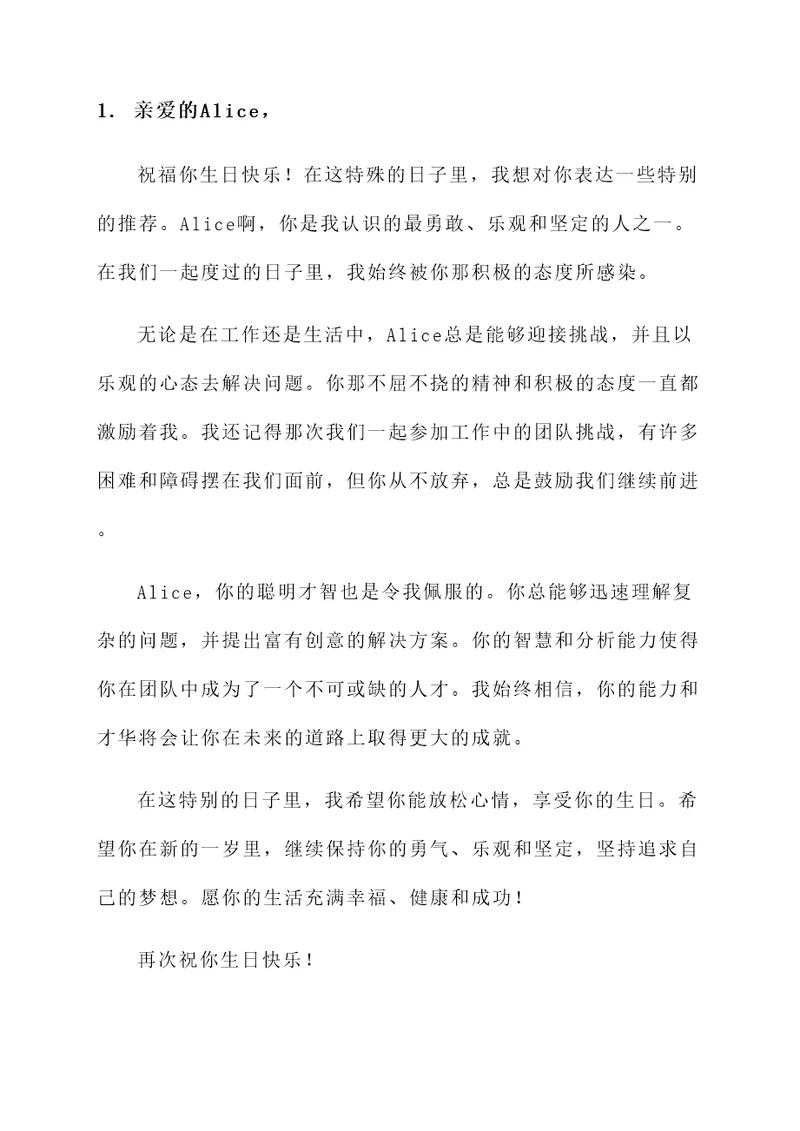 1. 亲爱的Alice，

祝福你生日快乐！在这特殊的日子里，我想对你表达一些特别的推荐。Alice啊，你是我认识的最勇敢、乐观和坚定的人之一。在我们一起度过的日子里，我始终被你那积极的态度所感染。

无论是在工作还是生活中，Alice总是能够迎接挑战，并且以乐观的心态去解决问题。你那不屈不挠的精神和积极的态度一直都激励着我。我还记得那次我们一起参加工作中的团队挑战，有许多困难和障碍摆在我们面前，但你从不放弃，总是鼓励我们继续前进。

Alice，你的聪明才智也是令我佩服的。你总能够迅速理解复杂的问题，并提出富有创意的解决方案。你的智慧和分析能力使得你在团队中成为了一个不可或缺的人才。我始终相信，你的能力和才华将会让你在未来的道路上取得更大的成就。

在这特别的日子里，我希望你能放松心情，享受你的生日。希望你在新的一岁里，继续保持你的勇气、乐观和坚定，坚持追求自己的梦想。愿你的生活充满幸福、健康和成功！

再次祝你生日快乐！